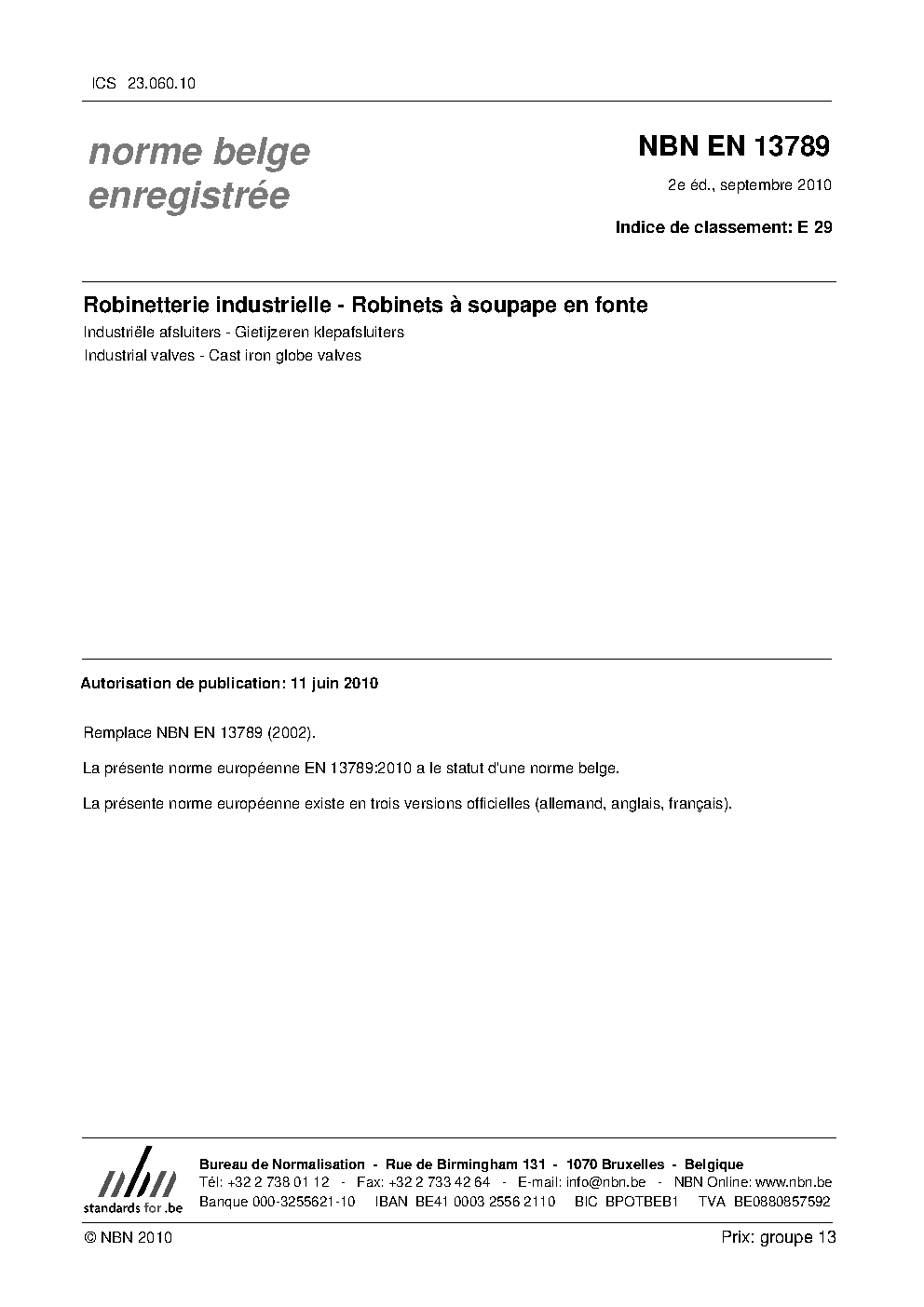 ICS 23.060.10

norme belge enregistrée

NBN EN 13789

2e éd., septembre 2010

Indice de classement: E 29

Robinetterie industrielle - Robinets à soupape en fonte

Industriële afsluiters - Gietijzeren klepafsluiters

Industrial valves - Cast iron globe valves

Autorisation de publication: 11 juin 2010

Remplace NBN EN 13789 (2002).

La présente norme européenne EN 13789:2010 a le statut d'une norme belge.

La présente norme européenne existe en trois versions officielles (allemand, anglais, français).

nbn
standards for .be

Bureau de Normalisation - Rue de Birmingham 131 - 1070 Bruxelles - Belgique
Tél: +32 2 738 01 12 - Fax: +32 2 733 42 64 - E-mail: info@nbn.be - NBN Online: www.nbn.be
Banque 000-3255621-10 IBAN BE41 0003 2556 2110 BIC BPOTBEB1 TVA BE0880857592

© NBN 2010

Prix: groupe 13